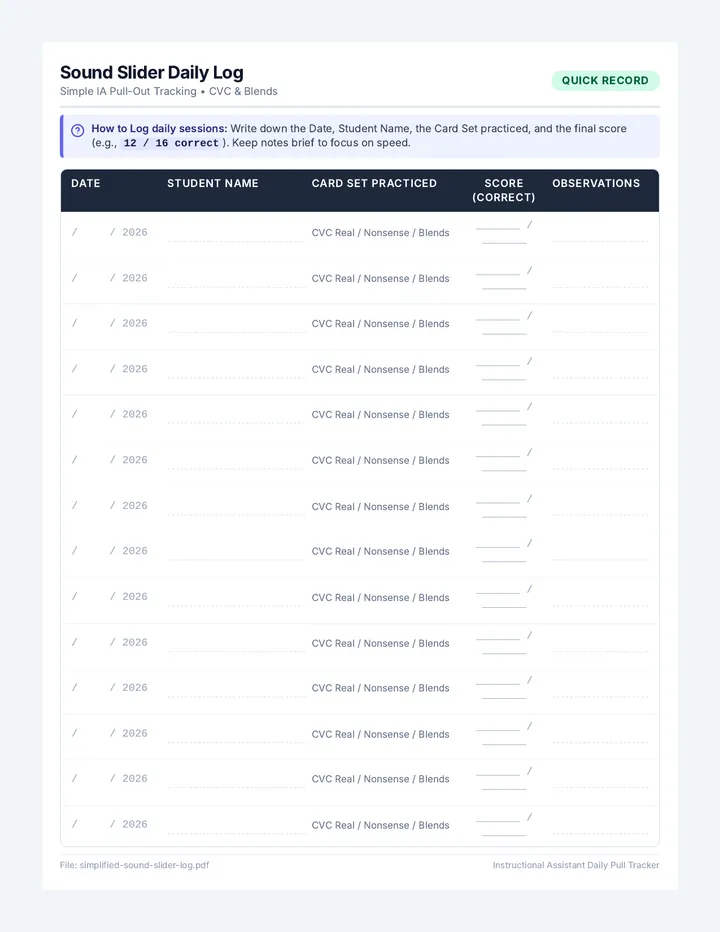 Sound Slider Daily Log
Simple IA Pull-Out Tracking • CVC & Blends

QUICK RECORD

How to Log daily sessions: Write down the Date, Student Name, the Card Set practiced, and the final score (e.g., 12 / 16 correct ). Keep notes brief to focus on speed.

| DATE | STUDENT NAME | CARD SET PRACTICED | SCORE (CORRECT) | OBSERVATIONS |
|---|---|---|---|---|
| / / 2026 | ____ | CVC Real / Nonsense / Blends | ____ / ____ | ____ |
| / / 2026 | ____ | CVC Real / Nonsense / Blends | ____ / ____ | ____ |
| / / 2026 | ____ | CVC Real / Nonsense / Blends | ____ / ____ | ____ |
| / / 2026 | ____ | CVC Real / Nonsense / Blends | ____ / ____ | ____ |
| / / 2026 | ____ | CVC Real / Nonsense / Blends | ____ / ____ | ____ |
| / / 2026 | ____ | CVC Real / Nonsense / Blends | ____ / ____ | ____ |
| / / 2026 | ____ | CVC Real / Nonsense / Blends | ____ / ____ | ____ |
| / / 2026 | ____ | CVC Real / Nonsense / Blends | ____ / ____ | ____ |
| / / 2026 | ____ | CVC Real / Nonsense / Blends | ____ / ____ | ____ |
| / / 2026 | ____ | CVC Real / Nonsense / Blends | ____ / ____ | ____ |
| / / 2026 | ____ | CVC Real / Nonsense / Blends | ____ / ____ | ____ |
| / / 2026 | ____ | CVC Real / Nonsense / Blends | ____ / ____ | ____ |
| / / 2026 | ____ | CVC Real / Nonsense / Blends | ____ / ____ | ____ |
| / / 2026 | ____ | CVC Real / Nonsense / Blends | ____ / ____ | ____ |

File: simplified-sound-slider-log.pdf

Instructional Assistant Daily Pull Tracker